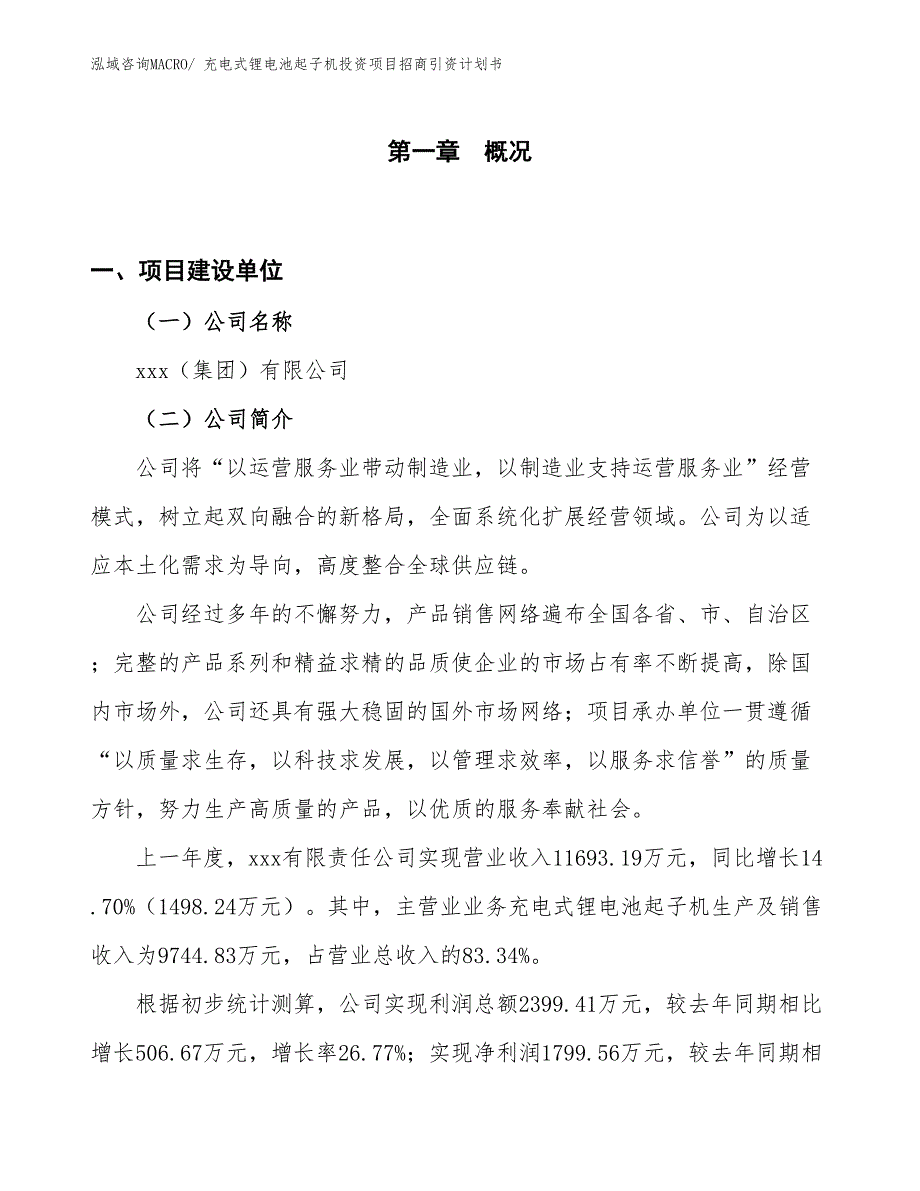 泓域咨询MACRO/ 充电式锂电池起子机投资项目招商引资计划书

第一章 概况

一、项目建设单位

（一）公司名称

xxx（集团）有限公司

（二）公司简介

公司将“以运营服务业带动制造业，以制造业支持运营服务业”经营模式，树立起双向融合的新格局，全面系统化扩展经营领域。公司为以适应本土化需求为导向，高度整合全球供应链。

公司经过多年的不懈努力，产品销售网络遍布全国各省、市、自治区；完整的产品系列和精益求精的品质使企业的市场占有率不断提高，除国内市场外，公司还具有强大稳固的国外市场网络；项目承办单位一贯遵循“以质量求生存，以科技求发展，以管理求效率，以服务求信誉”的质量方针，努力生产高质量的产品，以优质的服务奉献社会。

上一年度，xxx有限责任公司实现营业收入11693.19万元，同比增长14.70%（1498.24万元）。其中，主营业业务充电式锂电池起子机生产及销售收入为9744.83万元，占营业总收入的83.34%。

根据初步统计测算，公司实现利润总额2399.41万元，较去年同期相比增长506.67万元，增长率26.77%；实现净利润1799.56万元，较去年同期相